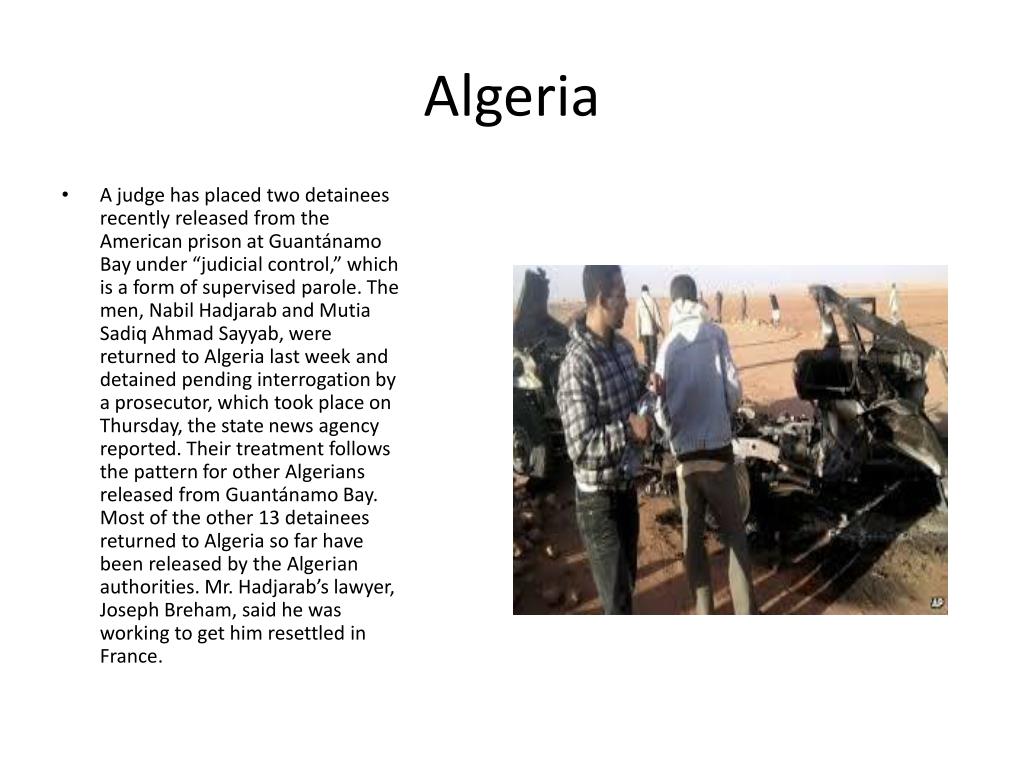 Algeria

• A judge has placed two detainees recently released from the American prison at Guantánamo Bay under "judicial control," which is a form of supervised parole. The men, Nabil Hadjarab and Mutia Sadiq Ahmad Sayyab, were returned to Algeria last week and detained pending interrogation by a prosecutor, which took place on Thursday, the state news agency reported. Their treatment follows the pattern for other Algerians released from Guantánamo Bay. Most of the other 13 detainees returned to Algeria so far have been released by the Algerian authorities. Mr. Hadjarab's lawyer, Joseph Breham, said he was working to get him resettled in France.